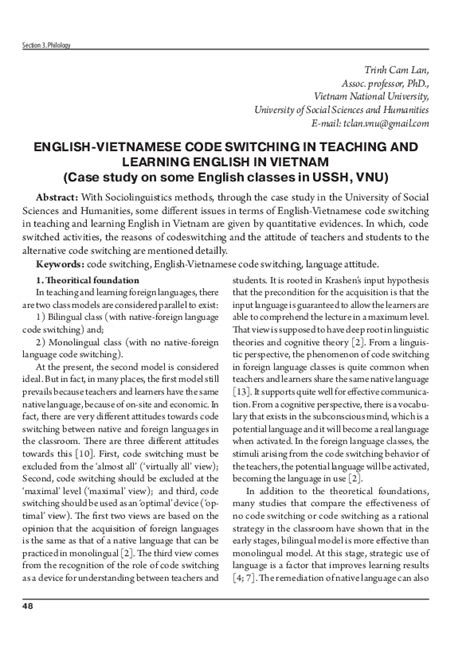 Section 3. Philology

Trinh Cam Lan,
Assoc. professor, PhD.,
Vietnam National University,
University of Social Sciences and Humanities
E-mail: tclan.vnu@gmail.com

ENGLISH-VIETNAMESE CODE SWITCHING IN TEACHING AND LEARNING ENGLISH IN VIETNAM
(Case study on some English classes in USSH, VNU)

Abstract: With Sociolinguistics methods, through the case study in the University of Social Sciences and Humanities, some different issues in terms of English-Vietnamese code switching in teaching and learning English in Vietnam are given by quantitative evidences. In which, code switched activities, the reasons of codeswitching and the attitude of teachers and students to the alternative code switching are mentioned detailly.

Keywords: code switching, English-Vietnamese code switching, language attitude.

1. Theoritical foundation

In teaching and learning foreign languages, there are two class models are considered parallel to exist:

1) Bilingual class (with native-foreign language code switching) and;

2) Monolingual class (with no native-foreign language code switching).

At the present, the second model is considered ideal. But in fact, in many places, the first model still prevails because teachers and learners have the same native language, because of on-site and economic. In fact, there are very different attitudes towards code switching between native and foreign languages in the classroom. There are three different attitudes towards this [10]. First, code switching must be excluded from the 'almost all' ('virtually all' view); Second, code switching should be excluded at the 'maximal' level ('maximal' view); and third, code switching should be used as an 'optimal' device ('optimal' view). The first two views are based on the opinion that the acquisition of foreign languages is the same as that of a native language that can be practiced in monolingual [2]. The third view comes from the recognition of the role of code switching as a device for understanding between teachers and students. It is rooted in Krashen's input hypothesis that the precondition for the acquisition is that the input language is guaranteed to allow the learners are able to comprehend the lecture in a maximum level. That view is supposed to have deep root in linguistic theories and cognitive theory [2]. From a linguistic perspective, the phenomenon of code switching in foreign language classes is quite common when teachers and learners share the same native language [13]. It supports quite well for effective communication. From a cognitive perspective, there is a vocabulary that exists in the subconscious mind, which is a potential language and it will become a real language when activated. In the foreign language classes, the stimuli arising from the code switching behavior of the teachers, the potential language will be activated, becoming the language in use [2].

In addition to the theoretical foundations, many studies that compare the effectiveness of no code switching or code switching as a rational strategy in the classroom have shown that in the early stages, bilingual model is more effective than monolingual model. At this stage, strategic use of language is a factor that improves learning results [4; 7]. The remediation of native language can also

48